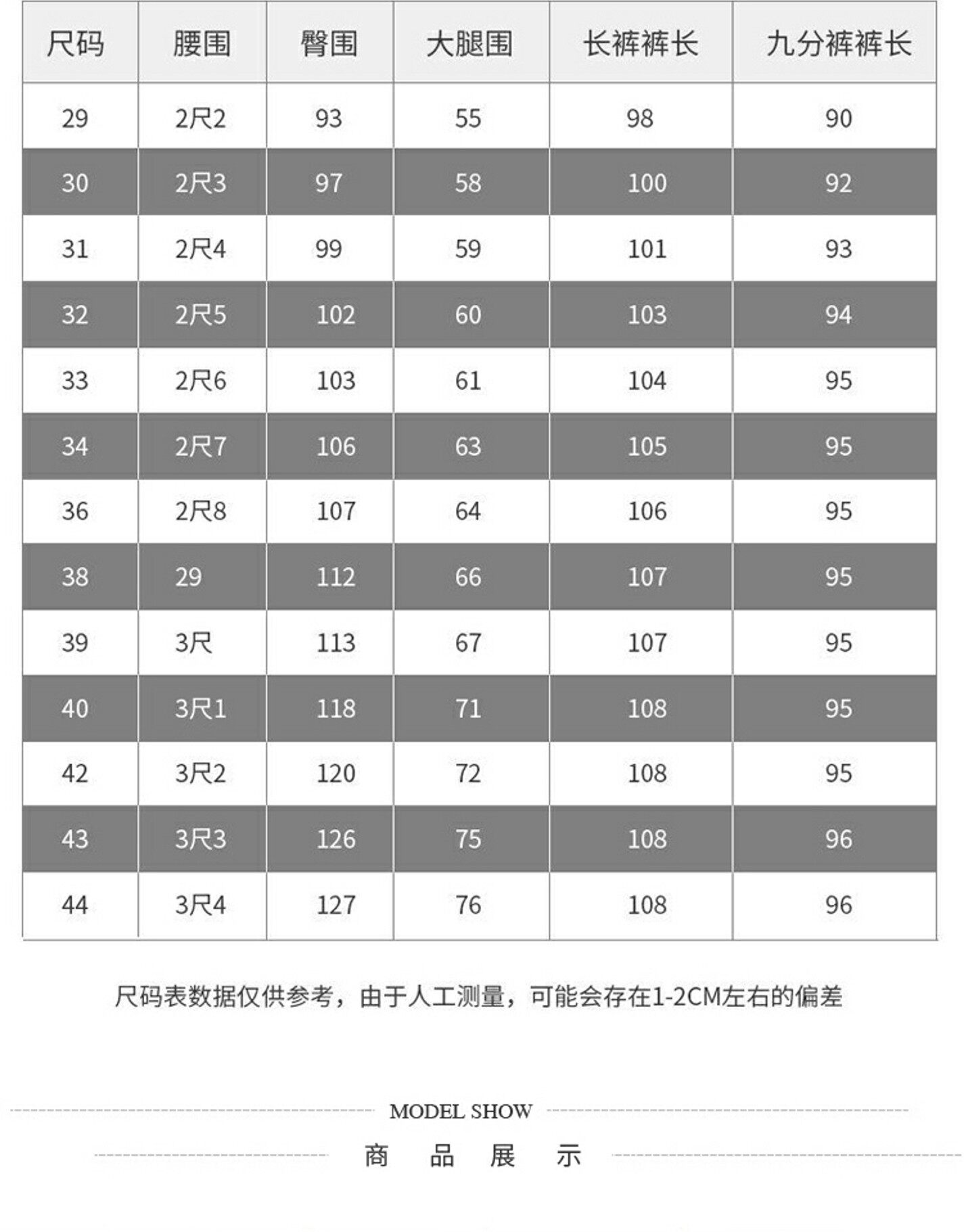 | 尺码 | 腰围 | 臀围 | 大腿围 | 长裤裤长 | 九分裤裤长 |
|---|---|---|---|---|---|
| 29 | 2尺2 | 93 | 55 | 98 | 90 |
| 30 | 2尺3 | 97 | 58 | 100 | 92 |
| 31 | 2尺4 | 99 | 59 | 101 | 93 |
| 32 | 2尺5 | 102 | 60 | 103 | 94 |
| 33 | 2尺6 | 103 | 61 | 104 | 95 |
| 34 | 2尺7 | 106 | 63 | 105 | 95 |
| 36 | 2尺8 | 107 | 64 | 106 | 95 |
| 38 | 29 | 112 | 66 | 107 | 95 |
| 39 | 3尺 | 113 | 67 | 107 | 95 |
| 40 | 3尺1 | 118 | 71 | 108 | 95 |
| 42 | 3尺2 | 120 | 72 | 108 | 95 |
| 43 | 3尺3 | 126 | 75 | 108 | 96 |
| 44 | 3尺4 | 127 | 76 | 108 | 96 |

尺码表数据仅供参考，由于人工测量，可能会存在1-2CM左右的偏差

MODEL SHOW

商 品 展 示